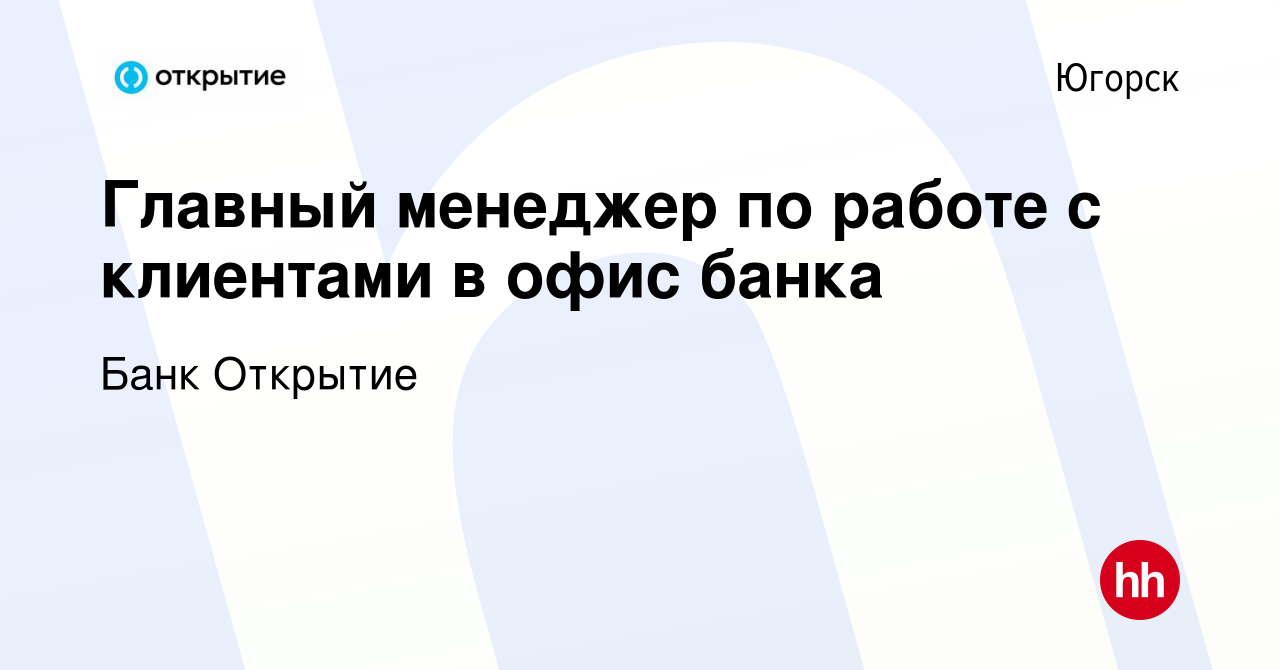 открытие

Югорск

Главный менеджер по работе с клиентами в офис банка

Банк Открытие

hh